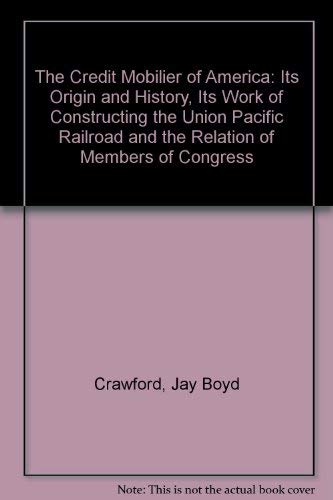 The Credit Mobilier of America: Its Origin and History, Its Work of Constructing the Union Pacific Railroad and the Relation of Members of Congress

Crawford, Jay Boyd

Note: This is not the actual book cover